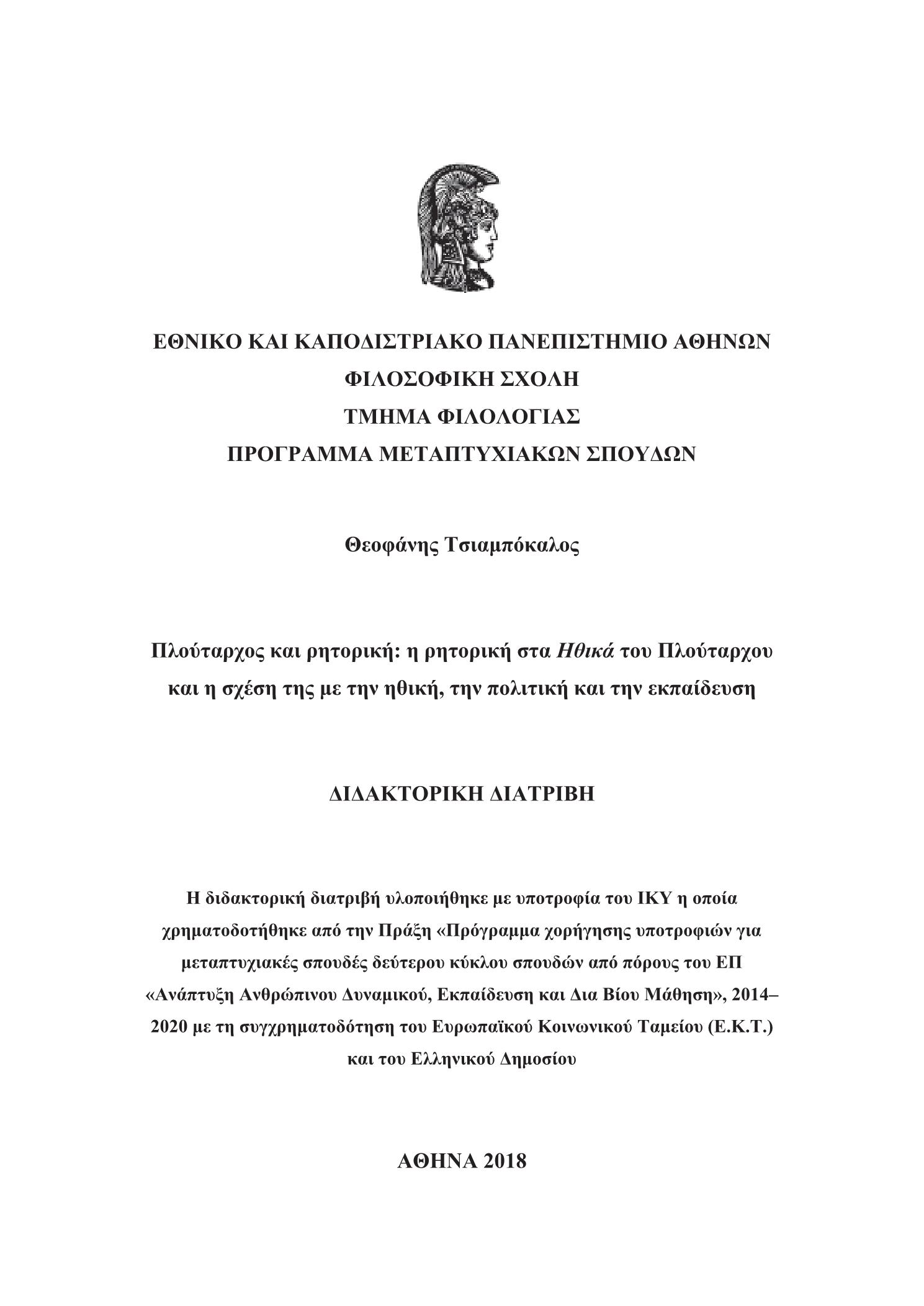 ΕΘΝΙΚΟ ΚΑΙ ΚΑΠΟΔΙΣΤΡΙΑΚΟ ΠΑΝΕΠΙΣΤΗΜΙΟ ΑΘΗΝΩΝ
ΦΙΛΟΣΟΦΙΚΗ ΣΧΟΛΗ
ΤΜΗΜΑ ΦΙΛΟΛΟΓΙΑΣ
ΠΡΟΓΡΑΜΜΑ ΜΕΤΑΠΤΥΧΙΑΚΩΝ ΣΠΟΥΔΩΝ

Θεοφάνης Τσιαμπόκαλος

Πλούταρχος και ρητορική: η ρητορική στα Ηθικά του Πλούταρχου και η σχέση της με την ηθική, την πολιτική και την εκπαίδευση

ΔΙΔΑΚΤΟΡΙΚΗ ΔΙΑΤΡΙΒΗ

Η διδακτορική διατριβή υλοποιήθηκε με υποτροφία του ΙΚΥ η οποία χρηματοδοτήθηκε από την Πράξη «Πρόγραμμα χορήγησης υποτροφιών για μεταπτυχιακές σπουδές δεύτερου κύκλου σπουδών από πόρους του ΕΠ «Ανάπτυξη Ανθρώπινου Δυναμικού, Εκπαίδευση και Δια Βίου Μάθηση», 2014–2020 με τη συγχρηματοδότηση του Ευρωπαϊκού Κοινωνικού Ταμείου (Ε.Κ.Τ.) και του Ελληνικού Δημοσίου

ΑΘΗΝΑ 2018